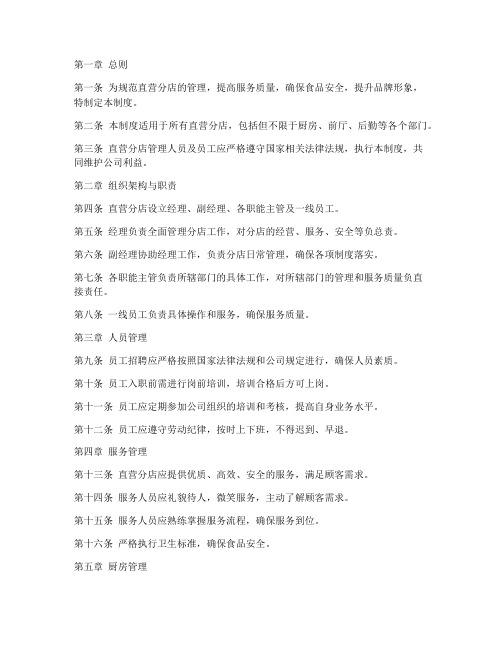 第一章 总则

第一条 为规范直营分店的管理，提高服务质量，确保食品安全，提升品牌形象，特制定本制度。

第二条 本制度适用于所有直营分店，包括但不限于厨房、前厅、后勤等各个部门。

第三条 直营分店管理人员及员工应严格遵守国家相关法律法规，执行本制度，共同维护公司利益。

第二章 组织架构与职责

第四条 直营分店设立经理、副经理、各职能主管及一线员工。

第五条 经理负责全面管理分店工作，对分店的经营、服务、安全等负总责。

第六条 副经理协助经理工作，负责分店日常管理，确保各项制度落实。

第七条 各职能主管负责所辖部门的具体工作，对所辖部门的管理和服务质量负直接责任。

第八条 一线员工负责具体操作和服务，确保服务质量。

第三章 人员管理

第九条 员工招聘应严格按照国家法律法规和公司规定进行，确保人员素质。

第十条 员工入职前需进行岗前培训，培训合格后方可上岗。

第十一条 员工应定期参加公司组织的培训和考核，提高自身业务水平。

第十二条 员工应遵守劳动纪律，按时上下班，不得迟到、早退。

第四章 服务管理

第十三条 直营分店应提供优质、高效、安全的服务，满足顾客需求。

第十四条 服务人员应礼貌待人，微笑服务，主动了解顾客需求。

第十五条 服务人员应熟练掌握服务流程，确保服务到位。

第十六条 严格执行卫生标准，确保食品安全。

第五章 厨房管理